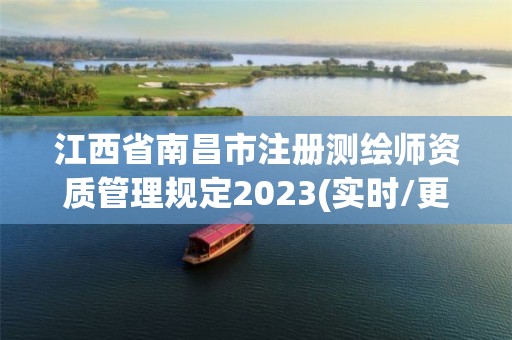 江西省南昌市注册测绘师资质管理规定2023(实时/更